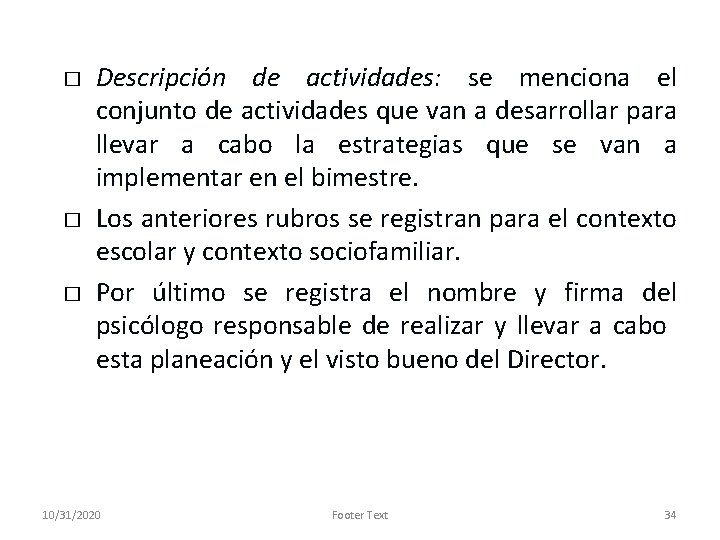 □ Descripción de actividades: se menciona el conjunto de actividades que van a desarrollar para llevar a cabo la estrategias que se van a implementar en el bimestre.

□ Los anteriores rubros se registran para el contexto escolar y contexto sociofamiliar.

□ Por último se registra el nombre y firma del psicólogo responsable de realizar y llevar a cabo esta planeación y el visto bueno del Director.

10/31/2020 Footer Text 34